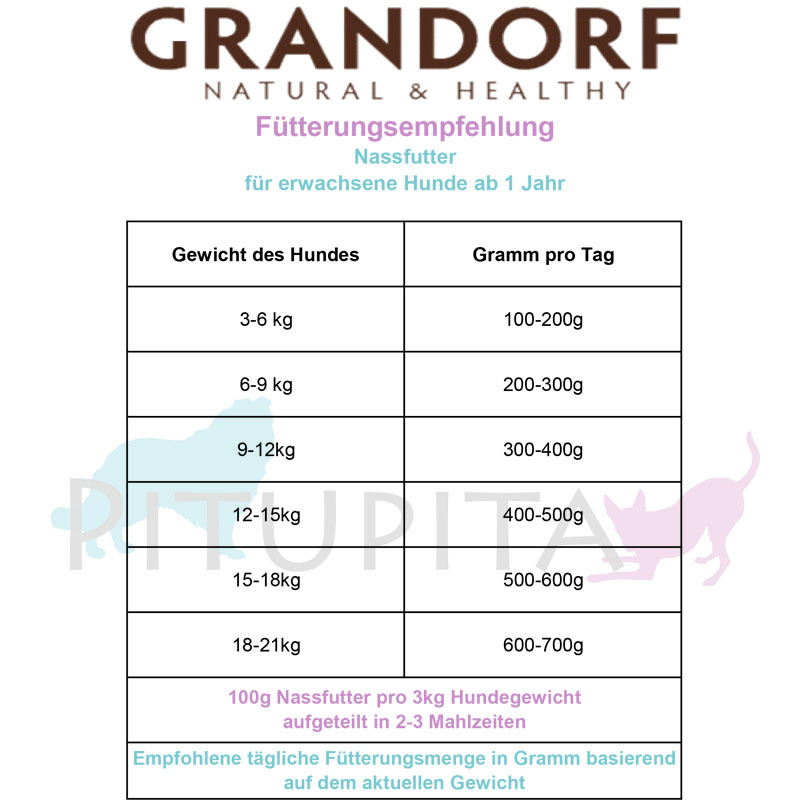 GRANDORF
NATURAL & HEALTHY

Fütterungsempfehlung
Nassfutter
für erwachsene Hunde ab 1 Jahr

| Gewicht des Hundes | Gramm pro Tag |
|---|---|
| 3-6 kg | 100-200g |
| 6-9 kg | 200-300g |
| 9-12kg | 300-400g |
| 12-15kg | 400-500g |
| 15-18kg | 500-600g |
| 18-21kg | 600-700g |

100g Nassfutter pro 3kg Hundegewicht aufgeteilt in 2-3 Mahlzeiten

Empfohlene tägliche Fütterungsmenge in Gramm basierend auf dem aktuellen Gewicht

PITUPITA